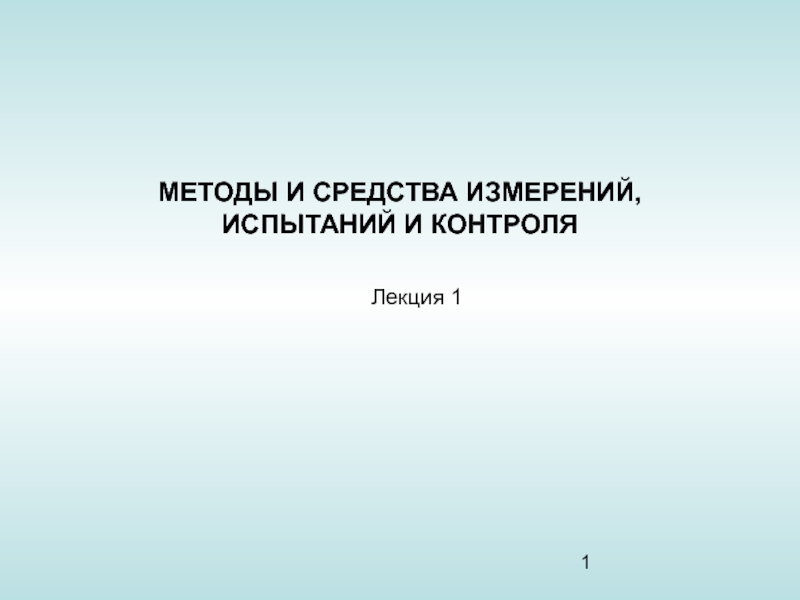 МЕТОДЫ И СРЕДСТВА ИЗМЕРЕНИЙ, ИСПЫТАНИЙ И КОНТРОЛЯ

Лекция 1

1